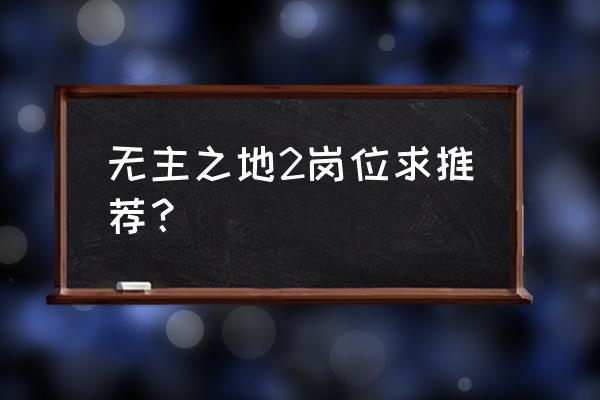 无主之地2岗位求推荐？